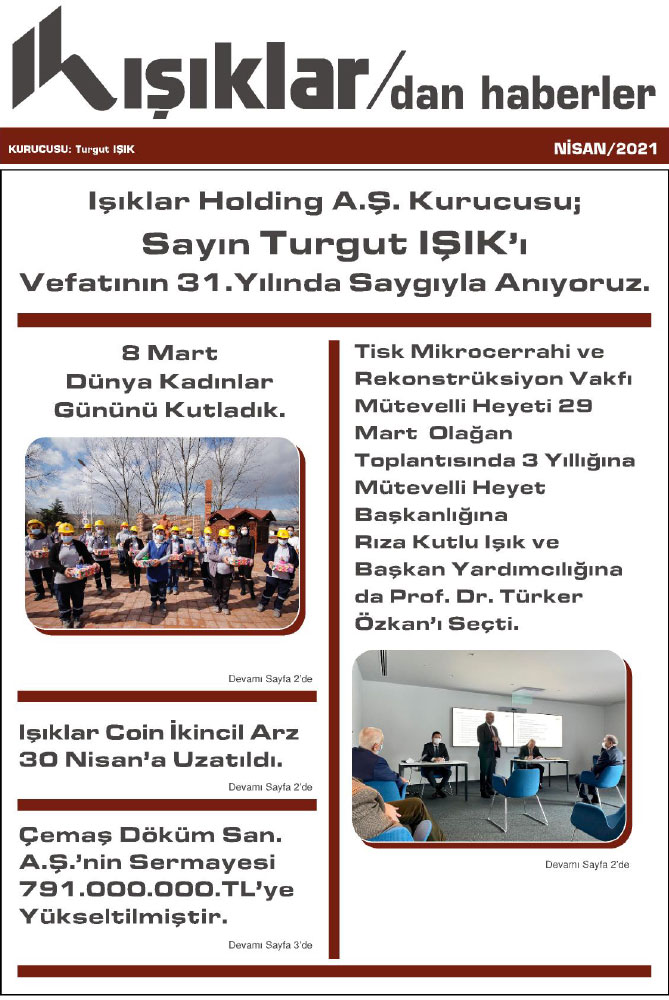 ışıklar/dan haberler

KURUCUSU: Turgut IŞIK

NİSAN/2021

Işıklar Holding A.Ş. Kurucusu;

Sayın Turgut IŞIK'ı

Vefatının 31.Yılında Saygıyla Anıyoruz.

8 Mart Dünya Kadınlar Gününü Kutladık.

Devamı Sayfa 2'de

Işıklar Coin İkincil Arz 30 Nisan'a Uzatıldı.

Devamı Sayfa 2'de

Çemaş Döküm San. A.Ş.'nin Sermayesi 791.000.000.TL'ye Yükseltilmiştir.

Devamı Sayfa 3'de

Tisk Mikrocerrahi ve Rekonstrüksiyon Vakfı Mütevelli Heyeti 29 Mart Olağan Toplantısında 3 Yıllığına Mütevelli Heyet Başkanlığına Rıza Kutlu Işık ve Başkan Yardımcılığına da Prof. Dr. Türker Özkan'ı Seçti.

Devamı Sayfa 2'de